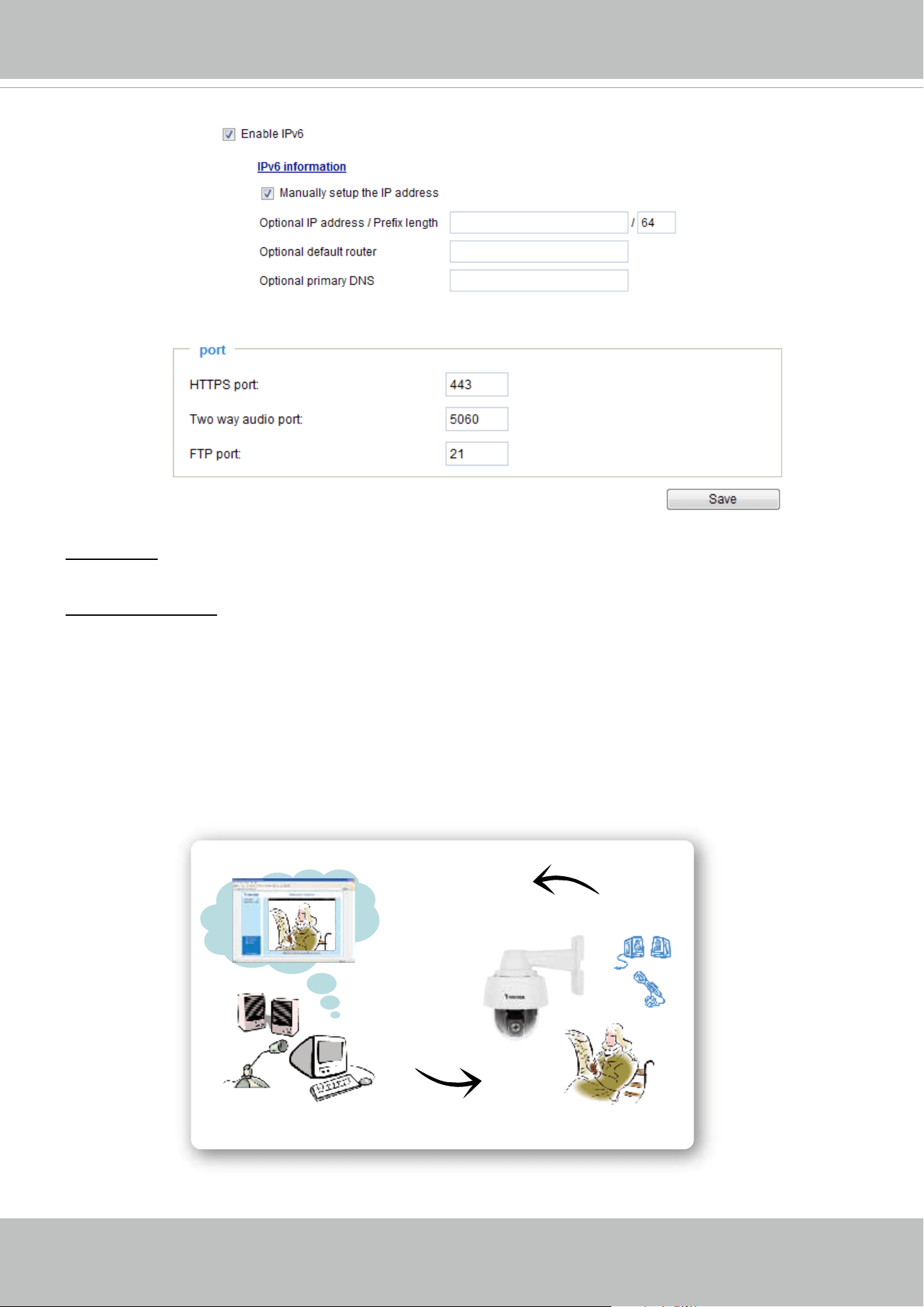 Enable IPv6

IPv6 information

Manually setup the IP address

Optional IP address / Prefix length / 64

Optional default router

Optional primary DNS

port

HTTPS port: 443

Two way audio port: 5060

FTP port: 21

Save